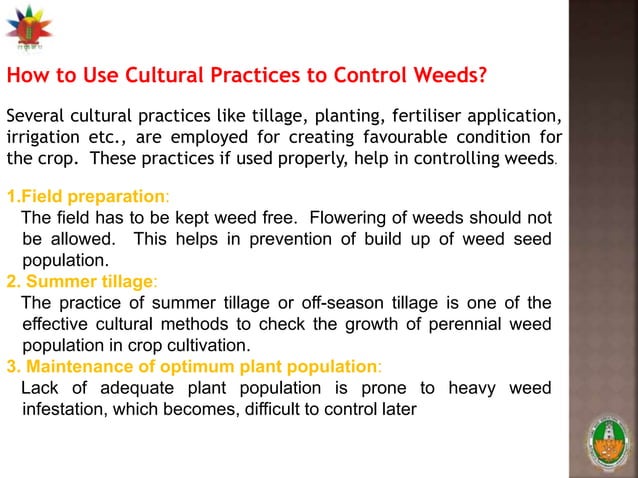 How to Use Cultural Practices to Control Weeds?

Several cultural practices like tillage, planting, fertiliser application, irrigation etc., are employed for creating favourable condition for the crop. These practices if used properly, help in controlling weeds.

1.Field preparation:
The field has to be kept weed free. Flowering of weeds should not be allowed. This helps in prevention of build up of weed seed population.
2. Summer tillage:
The practice of summer tillage or off-season tillage is one of the effective cultural methods to check the growth of perennial weed population in crop cultivation.
3. Maintenance of optimum plant population:
Lack of adequate plant population is prone to heavy weed infestation, which becomes, difficult to control later